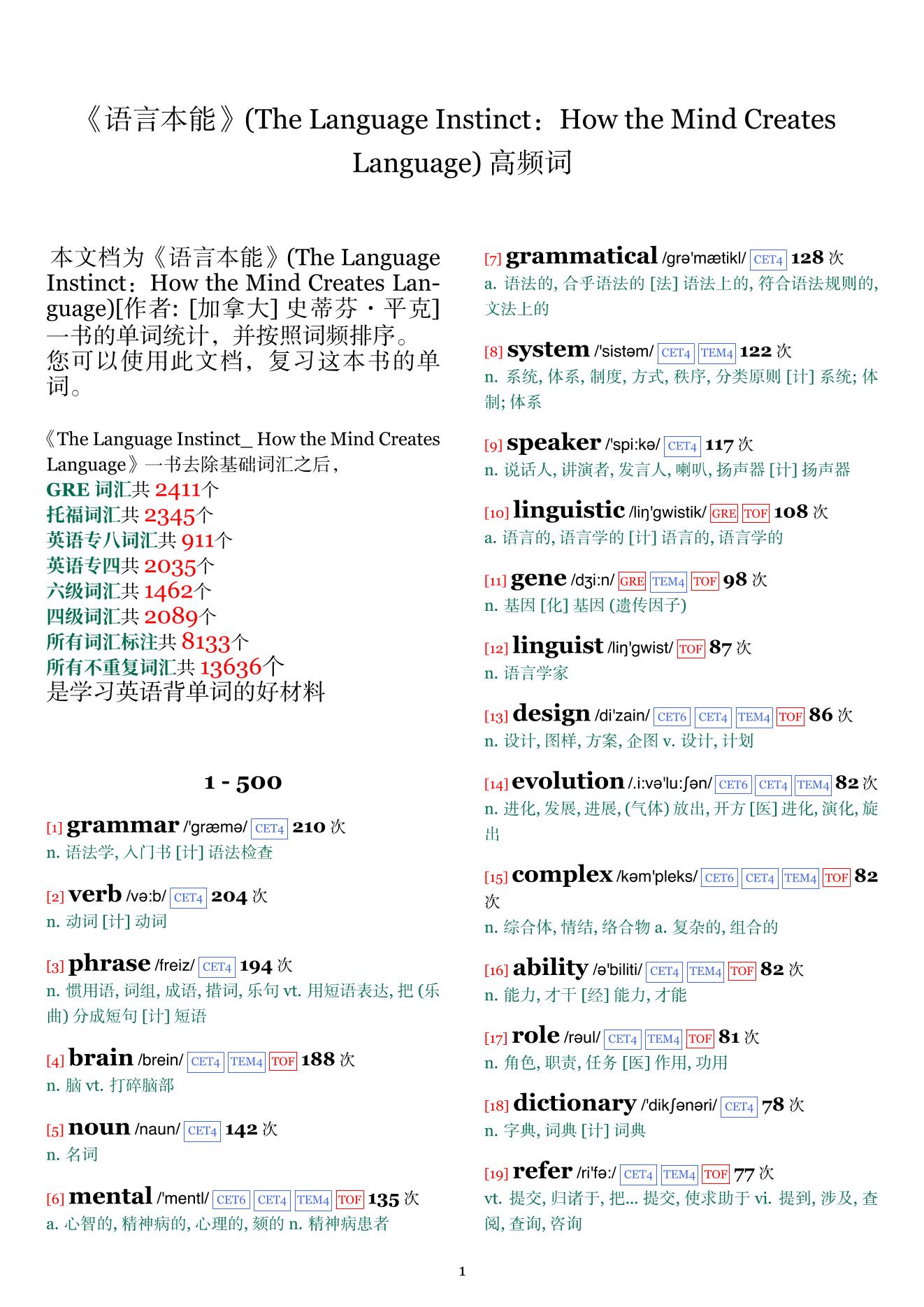 《语言本能》(The Language Instinct：How the Mind Creates Language) 高频词

本文档为《语言本能》(The Language Instinct：How the Mind Creates Language)[作者: [加拿大] 史蒂芬・平克] 一书的单词统计，并按照词频排序。您可以使用此文档，复习这本书的单词。

《The Language Instinct_ How the Mind Creates Language》一书去除基础词汇之后，
GRE 词汇共 2411个
托福词汇共 2345个
英语专八词汇共 911个
英语专四共 2035个
六级词汇共 1462个
四级词汇共 2089个
所有词汇标注共 8133个
所有不重复词汇共 13636个
是学习英语背单词的好材料

1 - 500

[1] grammar /'græmə/ CET4 210 次
n. 语法学, 入门书 [计] 语法检查

[2] verb /və:b/ CET4 204 次
n. 动词 [计] 动词

[3] phrase /freiz/ CET4 194 次
n. 惯用语, 词组, 成语, 措词, 乐句 vt. 用短语表达, 把 (乐曲) 分成短句 [计] 短语

[4] brain /brein/ CET4 TEM4 TOF 188 次
n. 脑 vt. 打碎脑部

[5] noun /naun/ CET4 142 次
n. 名词

[6] mental /'mentl/ CET6 CET4 TEM4 TOF 135 次
a. 心智的, 精神病的, 心理的, 颏的 n. 精神病患者

[7] grammatical /grə'mætikl/ CET4 128 次
a. 语法的, 合乎语法的 [法] 语法上的, 符合语法规则的, 文法上的

[8] system /'sistəm/ CET4 TEM4 122 次
n. 系统, 体系, 制度, 方式, 秩序, 分类原则 [计] 系统; 体制; 体系

[9] speaker /'spi:kə/ CET4 117 次
n. 说话人, 讲演者, 发言人, 喇叭, 扬声器 [计] 扬声器

[10] linguistic /liŋ'gwistik/ GRE TOF 108 次
a. 语言的, 语言学的 [计] 语言的, 语言学的

[11] gene /dʒi:n/ GRE TEM4 TOF 98 次
n. 基因 [化] 基因 (遗传因子)

[12] linguist /liŋ'gwist/ TOF 87 次
n. 语言学家

[13] design /di'zain/ CET6 CET4 TEM4 TOF 86 次
n. 设计, 图样, 方案, 企图 v. 设计, 计划

[14] evolution /.i:və'lu:ʃən/ CET6 CET4 TEM4 82 次
n. 进化, 发展, 进展, (气体) 放出, 开方 [医] 进化, 演化, 旋出

[15] complex /kəm'pleks/ CET6 CET4 TEM4 TOF 82 次
n. 综合体, 情结, 络合物 a. 复杂的, 组合的

[16] ability /ə'biliti/ CET4 TEM4 TOF 82 次
n. 能力, 才干 [经] 能力, 才能

[17] role /rəul/ CET4 TEM4 TOF 81 次
n. 角色, 职责, 任务 [医] 作用, 功用

[18] dictionary /'dikʃənəri/ CET4 78 次
n. 字典, 词典 [计] 词典

[19] refer /ri'fə:/ CET4 TEM4 TOF 77 次
vt. 提交, 归诸于, 把... 提交, 使求助于 vi. 提到, 涉及, 查阅, 查询, 咨询

1